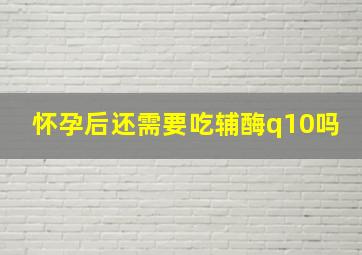 怀孕后还需要吃辅酶q10吗